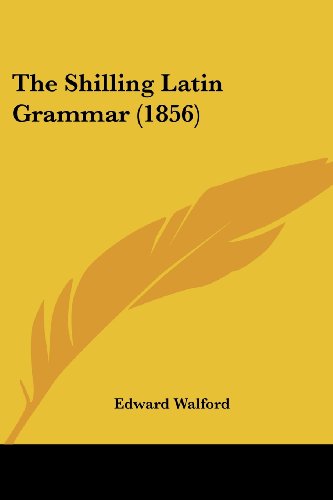 The Shilling Latin Grammar (1856)

Edward Walford